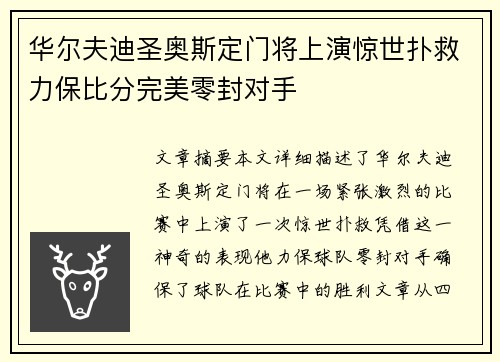 华尔夫迪圣奥斯定门将上演惊世扑救力保比分完美零封对手

文章摘要本文详细描述了华尔夫迪圣奥斯定门将在一场紧张激烈的比赛中上演了一次惊世扑救凭借这一神奇的表现他力保球队零封对手确保了球队在比赛中的胜利文章从四